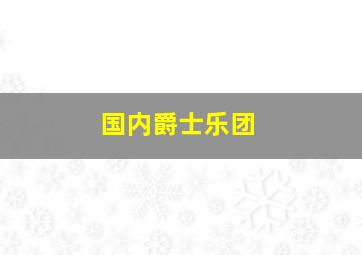 国内爵士乐团